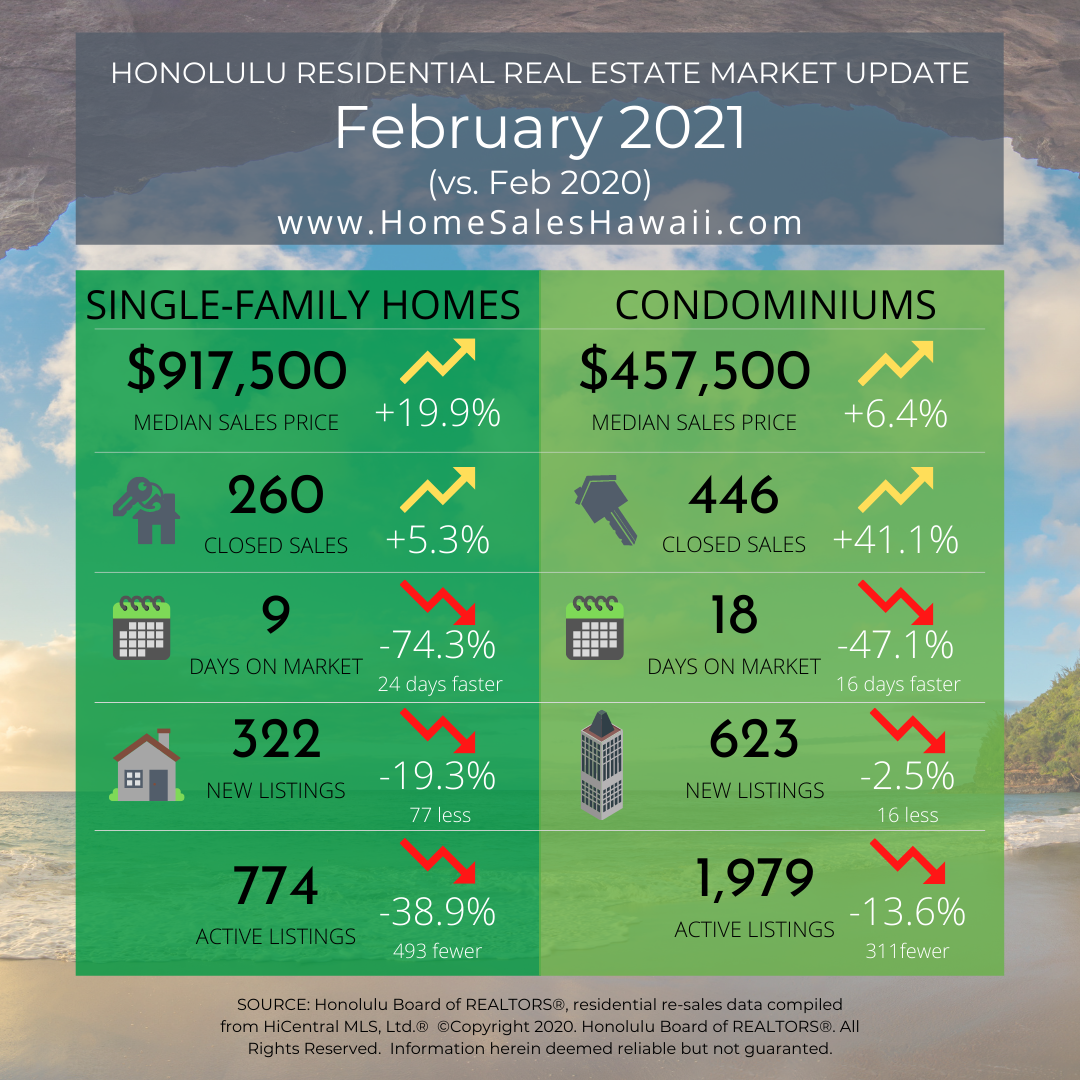 HONOLULU RESIDENTIAL REAL ESTATE MARKET UPDATE
February 2021
(vs. Feb 2020)
www.HomeSalesHawaii.com

SINGLE-FAMILY HOMES

$917,500
MEDIAN SALES PRICE
+19.9%

260
CLOSED SALES
+5.3%

9
DAYS ON MARKET
-74.3%
24 days faster

322
NEW LISTINGS
-19.3%
77 less

774
ACTIVE LISTINGS
-38.9%
493 fewer

CONDOMINIUMS

$457,500
MEDIAN SALES PRICE
+6.4%

446
CLOSED SALES
+41.1%

18
DAYS ON MARKET
-47.1%
16 days faster

623
NEW LISTINGS
-2.5%
16 less

1,979
ACTIVE LISTINGS
-13.6%
311fewer

SOURCE: Honolulu Board of REALTORS®, residential re-sales data compiled from HiCentral MLS, Ltd.® ©Copyright 2020. Honolulu Board of REALTORS®. All Rights Reserved. Information herein deemed reliable but not guaranted.